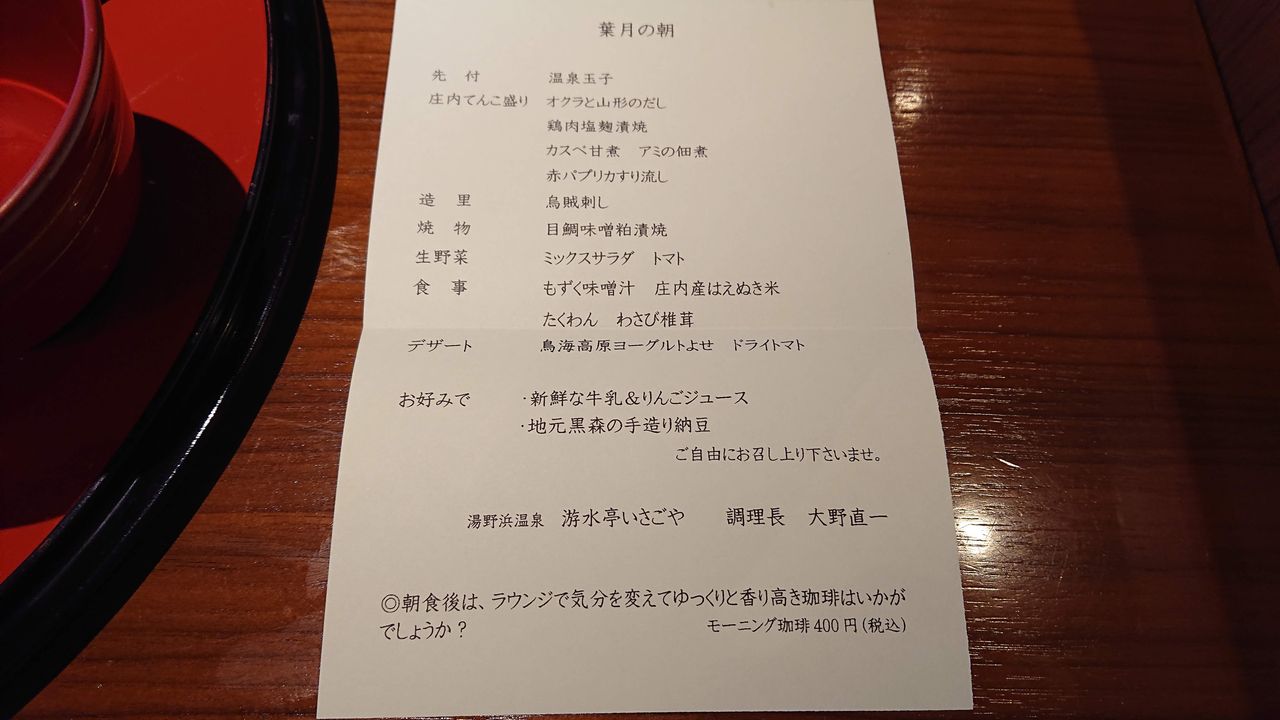 葉月の朝

先　付　温泉玉子
庄内てんこ盛り　オクラと山形のだし
鶏肉塩麹漬焼
カスベ甘煮　アミの佃煮
赤パプリカすり流し
造　里　烏賊刺し
焼　物　目鯛味噌粕漬焼
生野菜　ミックスサラダ　トマト
食　事　もずく味噌汁　庄内産はえぬき米
たくわん　わさび椎茸
デザート　鳥海高原ヨーグルトよせ　ドライトマト

お好みで　・新鮮な牛乳&りんごジュース
・地元黒森の手造り納豆
ご自由にお召し上り下さいませ。

湯野浜温泉　游水亭いさごや　調理長　大野直一

◎朝食後は、ラウンジで気分を変えてゆっくりと香り高き珈琲はいかがでしょうか？
モーニング珈琲400円（税込）